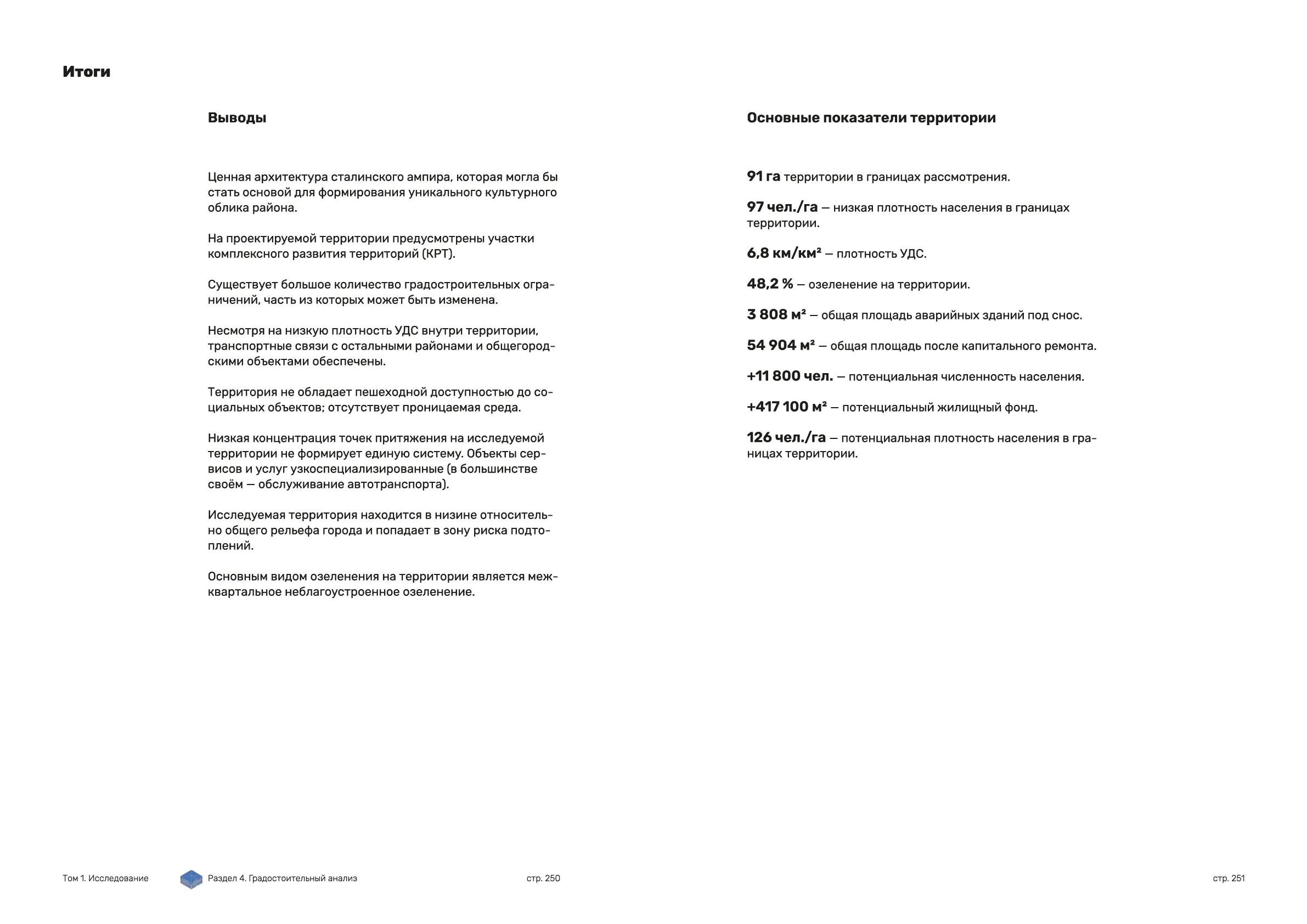 Итоги

Выводы

Ценная архитектура сталинского ампира, которая могла бы стать основой для формирования уникального культурного облика района.

На проектируемой территории предусмотрены участки комплексного развития территорий (КРТ).

Существует большое количество градостроительных ограничений, часть из которых может быть изменена.

Несмотря на низкую плотность УДС внутри территории, транспортные связи с остальными районами и общегородскими объектами обеспечены.

Территория не обладает пешеходной доступностью до социальных объектов; отсутствует проницаемая среда.

Низкая концентрация точек притяжения на исследуемой территории не формирует единую систему. Объекты сервисов и услуг узкоспециализированные (в большинстве своём — обслуживание автотранспорта).

Исследуемая территория находится в низине относительно общего рельефа города и попадает в зону риска подтоплений.

Основным видом озеленения на территории является межквартальное неблагоустроенное озеленение.

Основные показатели территории

91 га территории в границах рассмотрения.

97 чел./га — низкая плотность населения в границах территории.

6,8 км/км² — плотность УДС.

48,2 % — озеленение на территории.

3 808 м² — общая площадь аварийных зданий под снос.

54 904 м² — общая площадь после капитального ремонта.

+11 800 чел. — потенциальная численность населения.

+417 100 м² — потенциальный жилищный фонд.

126 чел./га — потенциальная плотность населения в границах территории.

Том 1. Исследование Раздел 4. Градостоительный анализ стр. 250

стр. 251